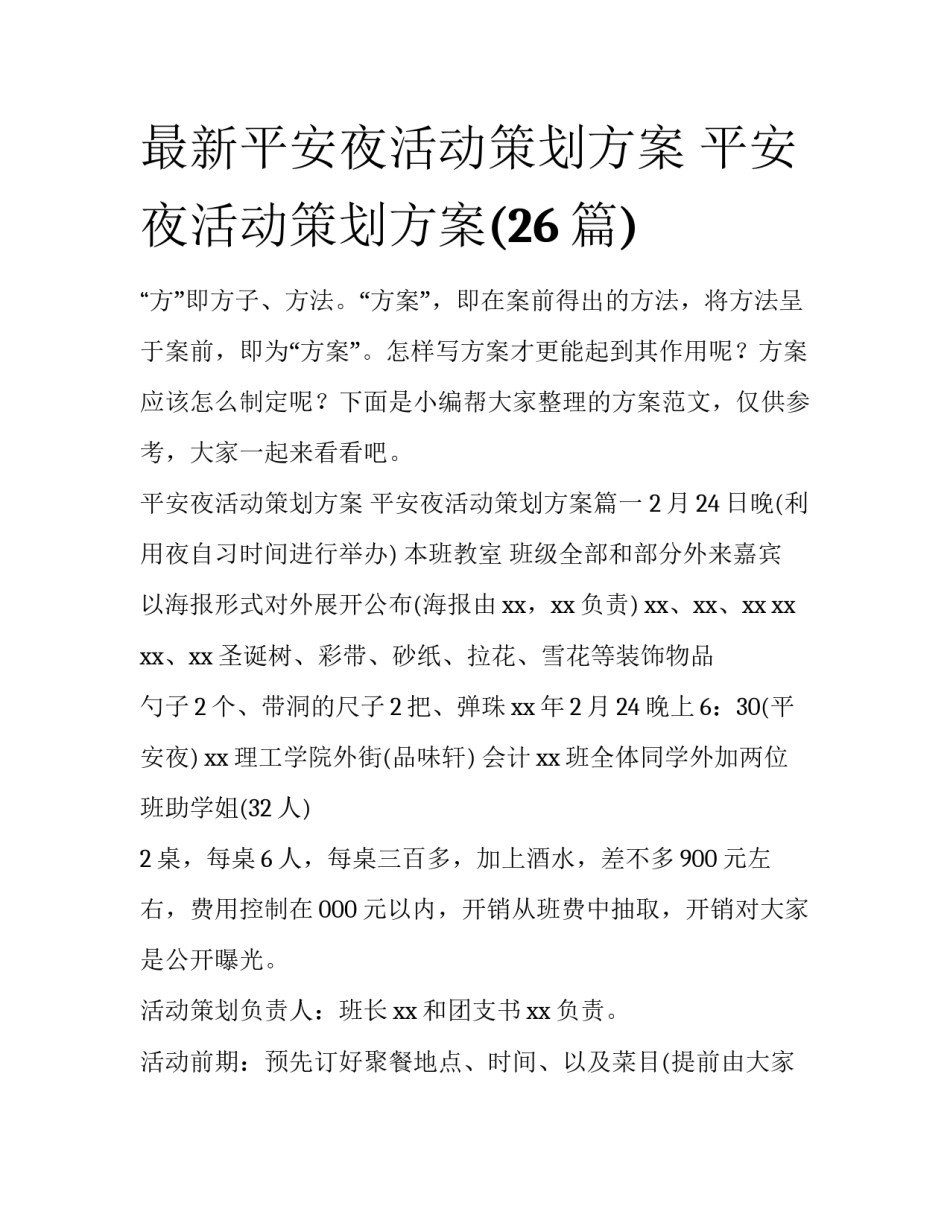 最新平安夜活动策划方案 平安夜活动策划方案(26 篇)

“方”即方子、方法。“方案”，即在案前得出的方法，将方法呈于案前，即为“方案”。怎样写方案才更能起到其作用呢？方案应该怎么制定呢？下面是小编帮大家整理的方案范文，仅供参考，大家一起来看看吧。

平安夜活动策划方案 平安夜活动策划方案篇一 2 月 24 日晚(利用夜自习时间进行举办) 本班教室 班级全部和部分外来嘉宾

以海报形式对外展开公布(海报由 xx，xx 负责) xx、xx、xx xx xx、xx 圣诞树、彩带、砂纸、拉花、雪花等装饰物品

勺子 2 个、带洞的尺子 2 把、弹珠 xx 年 2 月 24 晚上 6：30(平安夜) xx 理工学院外街(品味轩) 会计 xx 班全体同学外加两位班助学姐(32 人)

2 桌，每桌 6 人，每桌三百多，加上酒水，差不多 900 元左右，费用控制在 000 元以内，开销从班费中抽取，开销对大家是公开曝光。

活动策划负责人：班长 xx 和团支书 xx 负责。

活动前期：预先订好聚餐地点、时间、以及菜目(提前由大家